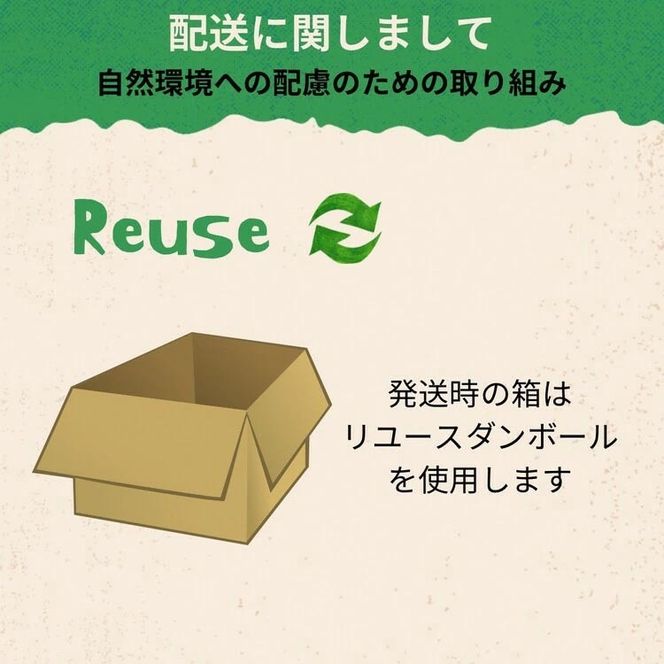 配送に関しまして
自然環境への配慮のための取り組み

Reuse

発送時の箱は
リユースダンボール
を使用します